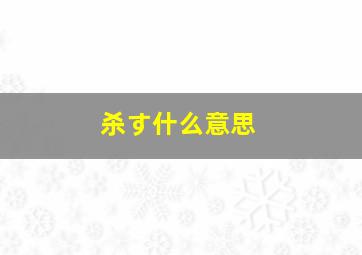 杀す什么意思